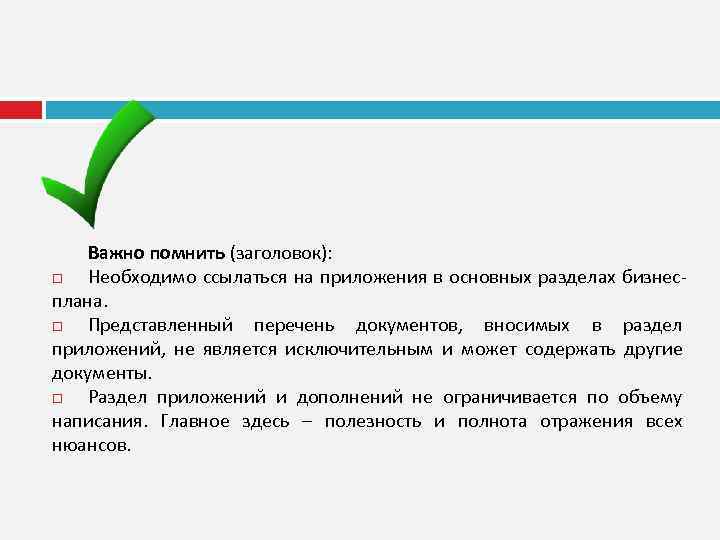 Важно помнить (заголовок):

□ Необходимо ссылаться на приложения в основных разделах бизнес-плана.

□ Представленный перечень документов, вносимых в раздел приложений, не является исключительным и может содержать другие документы.

□ Раздел приложений и дополнений не ограничивается по объему написания. Главное здесь – полезность и полнота отражения всех нюансов.